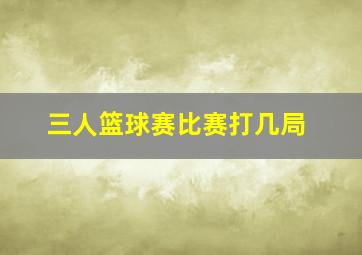 三人篮球赛比赛打几局